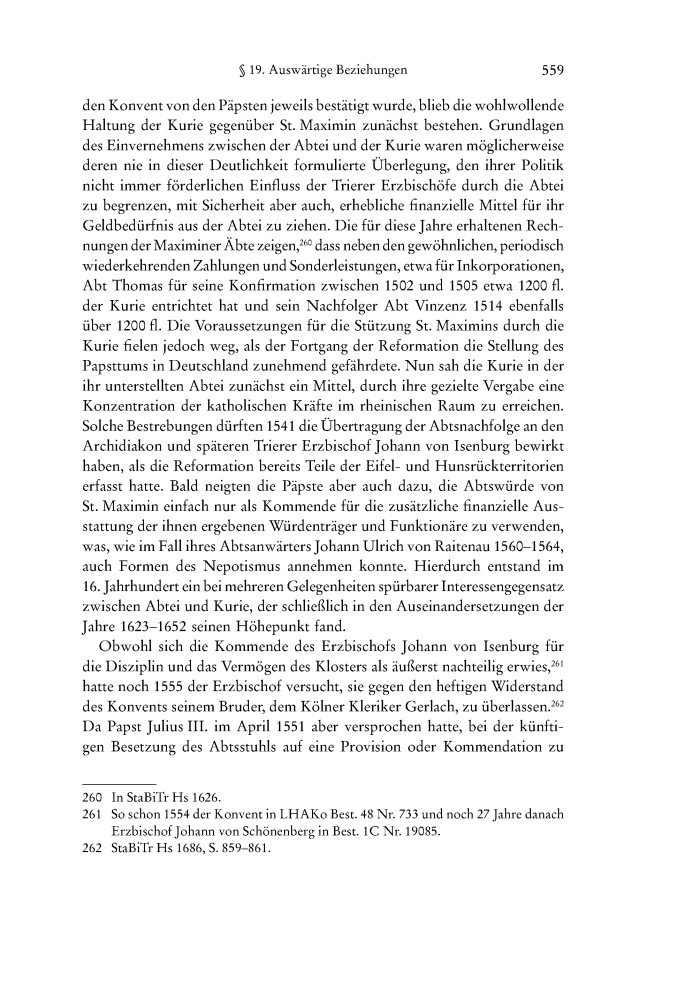 § 19. Auswärtige Beziehungen 559

den Konvent von den Päpsten jeweils bestätigt wurde, blieb die wohlwollende Haltung der Kurie gegenüber St. Maximin zunächst bestehen. Grundlagen des Einvernehmens zwischen der Abtei und der Kurie waren möglicherweise deren nie in dieser Deutlichkeit formulierte Überlegung, den ihrer Politik nicht immer förderlichen Einfluss der Trierer Erzbischöfe durch die Abtei zu begrenzen, mit Sicherheit aber auch, erhebliche finanzielle Mittel für ihr Geldbedürfnis aus der Abtei zu ziehen. Die für diese Jahre erhaltenen Rechnungen der Maximiner Äbte zeigen,$^{260}$ dass neben den gewöhnlichen, periodisch wiederkehrenden Zahlungen und Sonderleistungen, etwa für Inkorporationen, Abt Thomas für seine Konfirmation zwischen 1502 und 1505 etwa 1200 fl. der Kurie entrichtet hat und sein Nachfolger Abt Vinzenz 1514 ebenfalls über 1200 fl. Die Voraussetzungen für die Stützung St. Maximins durch die Kurie fielen jedoch weg, als der Fortgang der Reformation die Stellung des Papsttums in Deutschland zunehmend gefährdete. Nun sah die Kurie in der ihr unterstellten Abtei zunächst ein Mittel, durch ihre gezielte Vergabe eine Konzentration der katholischen Kräfte im rheinischen Raum zu erreichen. Solche Bestrebungen dürften 1541 die Übertragung der Abtsnachfolge an den Archidiakon und späteren Trierer Erzbischof Johann von Isenburg bewirkt haben, als die Reformation bereits Teile der Eifel- und Hunsrückterritorien erfasst hatte. Bald neigten die Päpste aber auch dazu, die Abtswürde von St. Maximin einfach nur als Kommende für die zusätzliche finanzielle Ausstattung der ihnen ergebenen Würdenträger und Funktionäre zu verwenden, was, wie im Fall ihres Abtsanwärters Johann Ulrich von Raitenau 1560–1564, auch Formen des Nepotismus annehmen konnte. Hierdurch entstand im 16. Jahrhundert ein bei mehreren Gelegenheiten spürbarer Interessengegensatz zwischen Abtei und Kurie, der schließlich in den Auseinandersetzungen der Jahre 1623–1652 seinen Höhepunkt fand.

Obwohl sich die Kommende des Erzbischofs Johann von Isenburg für die Disziplin und das Vermögen des Klosters als äußerst nachteilig erwies,$^{261}$ hatte noch 1555 der Erzbischof versucht, sie gegen den heftigen Widerstand des Konvents seinem Bruder, dem Kölner Kleriker Gerlach, zu überlassen.$^{262}$ Da Papst Julius III. im April 1551 aber versprochen hatte, bei der künftigen Besetzung des Abtsstuhls auf eine Provision oder Kommendation zu

260 In StaBiTr Hs 1626.
261 So schon 1554 der Konvent in LHAKo Best. 48 Nr. 733 und noch 27 Jahre danach Erzbischof Johann von Schönenberg in Best. 1C Nr. 19085.
262 StaBiTr Hs 1686, S. 859–861.